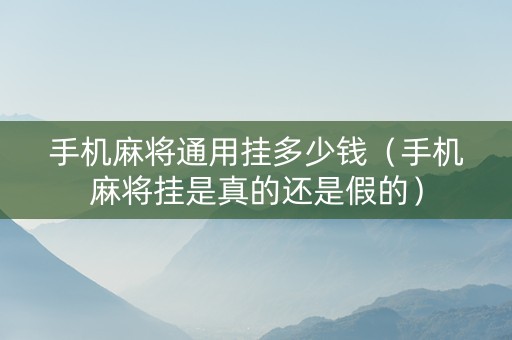 手机麻将通用挂多少钱（手机麻将挂是真的还是假的）